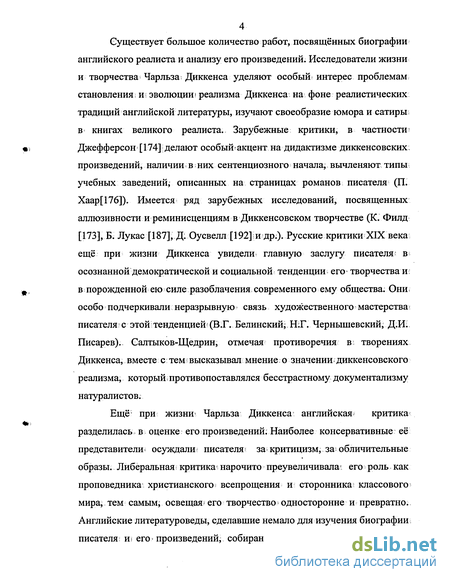 4

Существует большое количество работ, посвящённых биографии английского реалиста и анализу его произведений. Исследователи жизни и творчества Чарльза Диккенса уделяют особый интерес проблемам становления и эволюции реализма Диккенса на фоне реалистических традиций английской литературы, изучают своеобразие юмора и сатиры в книгах великого реалиста. Зарубежные критики, в частности Джефферсон [174] делают особый акцент на дидактизме диккенсовских произведений, наличии в них сентенциозного начала, вычленяют типы учебных заведений, описанных на страницах романов писателя (П. Хаар[176]). Имеется ряд зарубежных исследований, посвященных аллюзивности и реминисценциям в Диккенсовском творчестве (К. Филд [173], Б. Лукас [187], Д. Оусвелл [192] и др.). Русские критики XIX века ещё при жизни Диккенса увидели главную заслугу писателя в осознанной демократической и социальной тенденции его творчества и в порожденной ею силе разоблачения современного ему общества. Они особо подчеркивали неразрывную связь художественного мастерства писателя с этой тенденцией (В.Г. Белинский, Н.Г. Чернышевский, Д.И. Писарев). Салтыков-Щедрин, отмечая противоречия в творениях Диккенса, вместе с тем высказывал мнение о значении диккенсовского реализма, который противопоставлялся бесстрастному документализму натуралистов.

Ещё при жизни Чарльза Диккенса английская критика разделилась в оценке его произведений. Наиболее консервативные её представители осуждали писателя за критицизм, за обличительные образы. Либеральная критика нарочито преувеличивала его роль как проповедника христианского всепрощения и сторонника классового мира, тем самым, освещая его творчество односторонне и превратно. Английские литературоведы, сделавшие немало для изучения биографии писателя и его произведений, собиран

dsLib.net
библиотека диссертаций